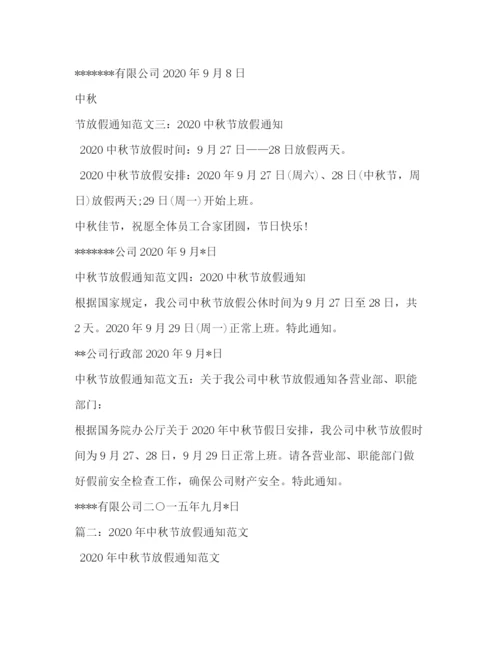 *******有限公司 2020 年 9 月 8 日

中秋

节放假通知范文三：2020 中秋节放假通知

2020 中秋节放假时间：9 月 27 日——28 日放假两天。

2020 中秋节放假安排：2020 年 9 月 27 日(周六)、28 日(中秋节，周日)放假两天;29 日(周一)开始上班。

中秋佳节，祝愿全体员工合家团圆，节日快乐!

*******公司 2020 年 9 月*日

中秋节放假通知范文四：2020 中秋节放假通知

根据国家规定，我公司中秋节放假公休时间为 9 月 27 日至 28 日，共 2 天。2020 年 9 月 29 日(周一)正常上班。特此通知。

**公司行政部 2020 年 9 月*日

中秋节放假通知范文五：关于我公司中秋节放假通知各营业部、职能部门：

根据国务院办公厅关于 2020 年中秋节假日安排，我公司中秋节放假时间为 9 月 27、28 日，9 月 29 日正常上班。请各营业部、职能部门做好假前安全检查工作，确保公司财产安全。特此通知。

****有限公司二〇一五年九月*日

篇二：2020 年中秋节放假通知范文

2020 年中秋节放假通知范文